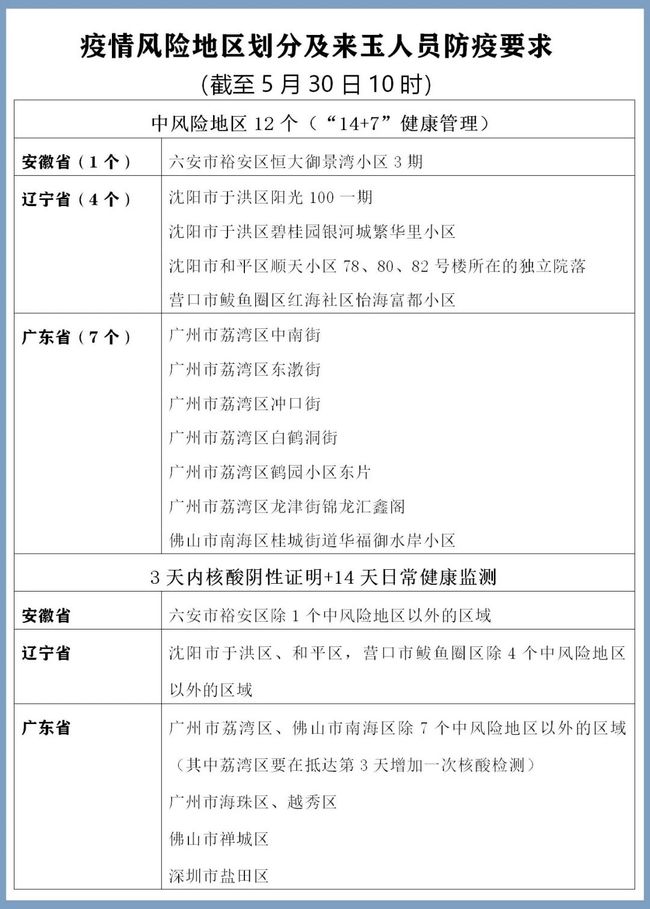 疫情风险地区划分及来玉人员防疫要求

(截至 5 月 30 日 10 时)

| 中风险地区 12 个(“14+7”健康管理) | |
|---|---|
| 安徽省(1 个) | 六安市裕安区恒大御景湾小区 3 期 |
| 辽宁省(4 个) | 沈阳市于洪区阳光 100 一期<br>沈阳市于洪区碧桂园银河城繁华里小区<br>沈阳市和平区顺天小区 78、80、82 号楼所在的独立院落<br>营口市鲅鱼圈区红海社区怡海富都小区 |
| 广东省(7 个) | 广州市荔湾区中南街<br>广州市荔湾区东漖街<br>广州市荔湾区冲口街<br>广州市荔湾区白鹤洞街<br>广州市荔湾区鹤园小区东片<br>广州市荔湾区龙津街锦龙汇鑫阁<br>佛山市南海区桂城街道华福御水岸小区 |
| 3 天内核酸阴性证明+14 天日常健康监测 | |
| 安徽省 | 六安市裕安区除 1 个中风险地区以外的区域 |
| 辽宁省 | 沈阳市于洪区、和平区,营口市鲅鱼圈区除 4 个中风险地区以外的区域 |
| 广东省 | 广州市荔湾区、佛山市南海区除 7 个中风险地区以外的区域(其中荔湾区要在抵达第 3 天增加一次核酸检测)<br>广州市海珠区、越秀区<br>佛山市禅城区<br>深圳市盐田区 |